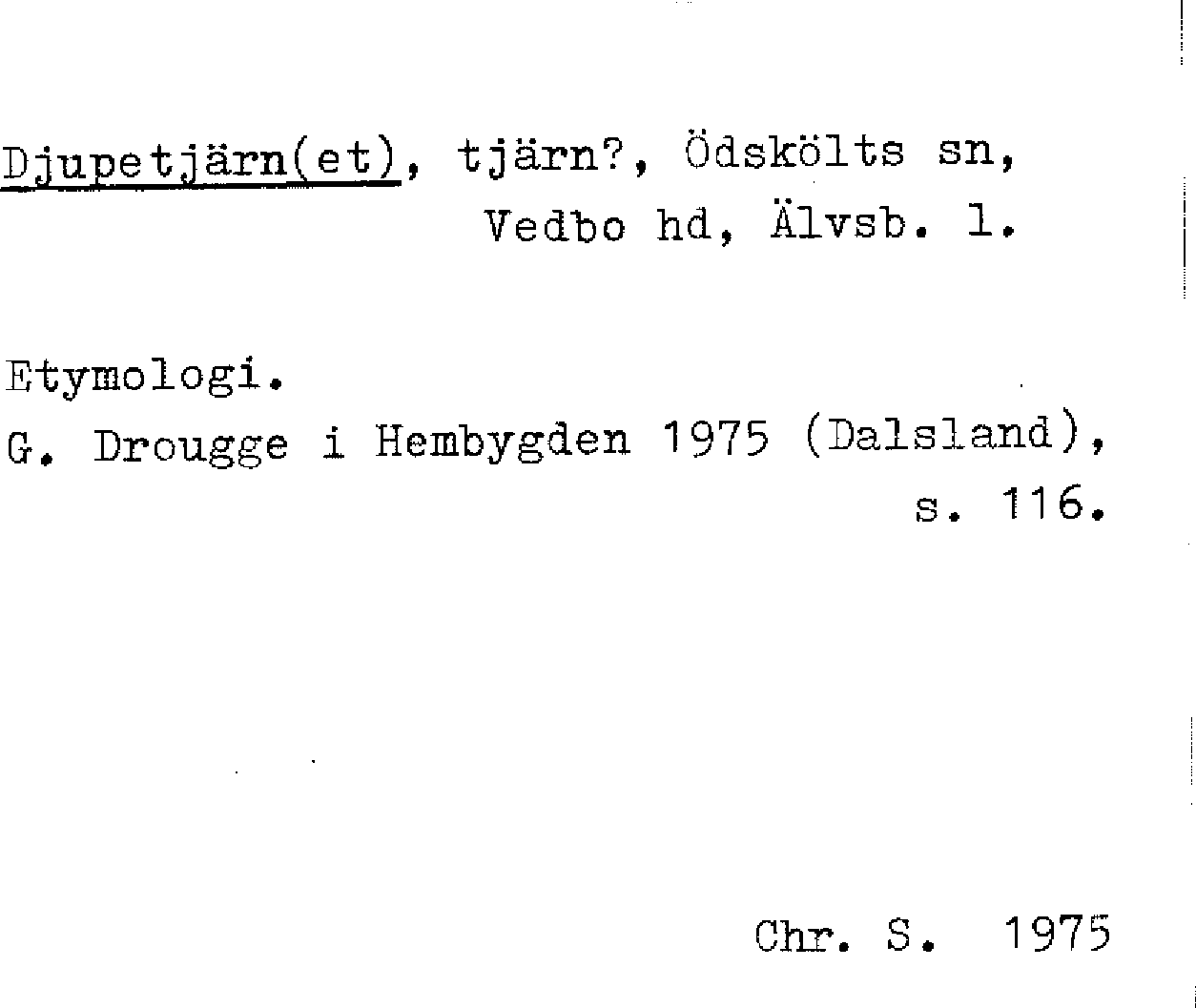 Djupetjärn(et), tjärn?, Ödskölts sn, Vedbo hd, Älvsb. l.

Etymologi.
G. Drougge i Hembygden 1975 (Dalsland), s. 116.

Chr. S. 1975